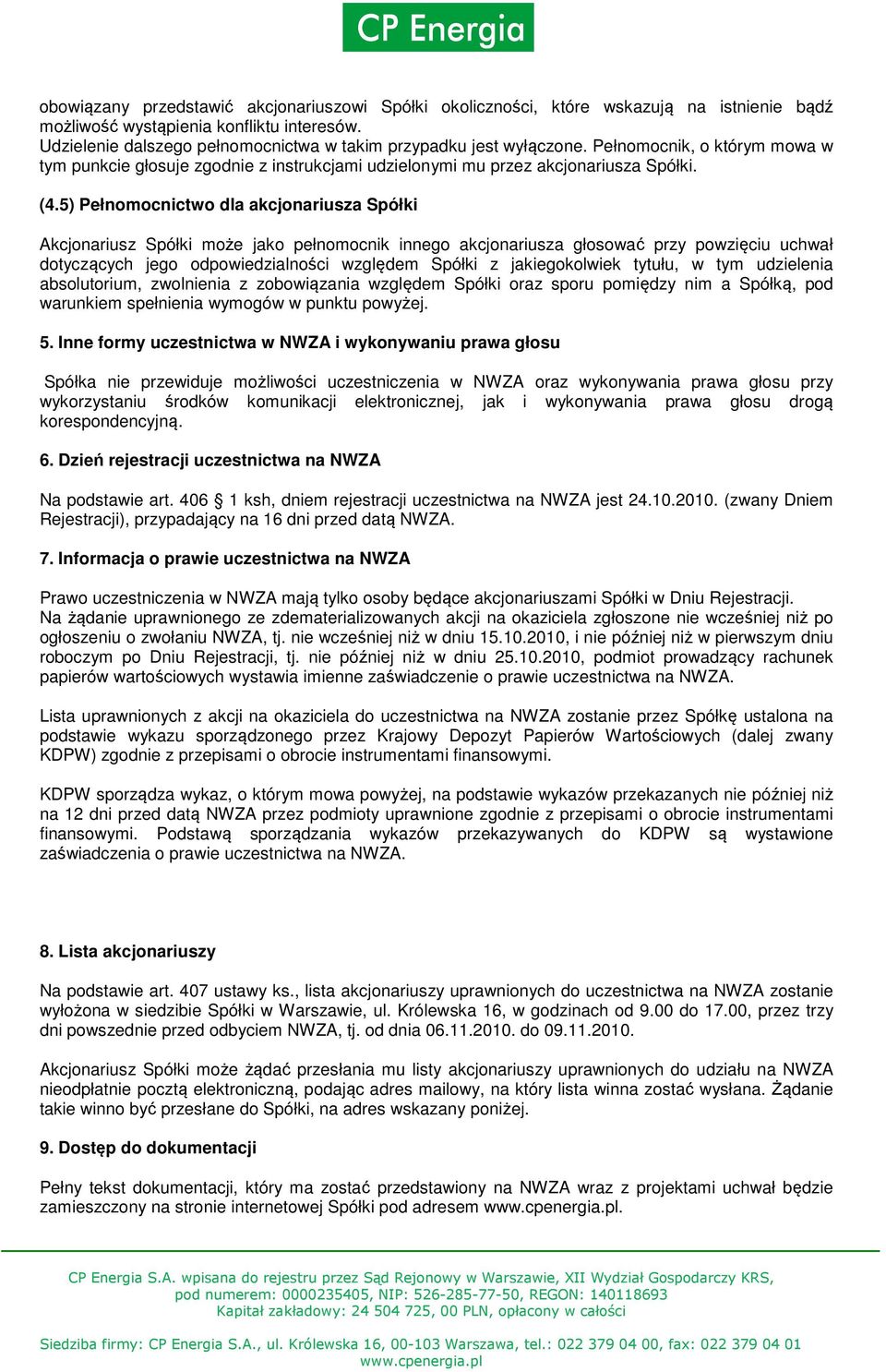 CP Energia

obowiązany przedstawić akcjonariuszowi Spółki okoliczności, które wskazują na istnienie bądź możliwość wystąpienia konfliktu interesów.
Udzielenie dalszego pełnomocnictwa w takim przypadku jest wyłączone. Pełnomocnik, o którym mowa w tym punkcie głosuje zgodnie z instrukcjami udzielonymi mu przez akcjonariusza Spółki.

(4.5) Pełnomocnictwo dla akcjonariusza Spółki

Akcjonariusz Spółki może jako pełnomocnik innego akcjonariusza głosować przy powzięciu uchwał dotyczących jego odpowiedzialności względem Spółki z jakiegokolwiek tytułu, w tym udzielenia absolutorium, zwolnienia z zobowiązania względem Spółki oraz sporu pomiędzy nim a Spółką, pod warunkiem spełnienia wymogów w punktu powyżej.

5. Inne formy uczestnictwa w NWZA i wykonywaniu prawa głosu

Spółka nie przewiduje możliwości uczestniczenia w NWZA oraz wykonywania prawa głosu przy wykorzystaniu środków komunikacji elektronicznej, jak i wykonywania prawa głosu drogą korespondencyjną.

6. Dzień rejestracji uczestnictwa na NWZA

Na podstawie art. 406 § 1 ksh, dniem rejestracji uczestnictwa na NWZA jest 24.10.2010. (zwany Dniem Rejestracji), przypadający na 16 dni przed datą NWZA.

7. Informacja o prawie uczestnictwa na NWZA

Prawo uczestniczenia w NWZA mają tylko osoby będące akcjonariuszami Spółki w Dniu Rejestracji.
Na żądanie uprawnionego ze zdematerializowanych akcji na okaziciela zgłoszone nie wcześniej niż po ogłoszeniu o zwołaniu NWZA, tj. nie wcześniej niż w dniu 15.10.2010, i nie później niż w pierwszym dniu roboczym po Dniu Rejestracji, tj. nie później niż w dniu 25.10.2010, podmiot prowadzący rachunek papierów wartościowych wystawia imienne zaświadczenie o prawie uczestnictwa na NWZA.

Lista uprawnionych z akcji na okaziciela do uczestnictwa na NWZA zostanie przez Spółkę ustalona na podstawie wykazu sporządzonego przez Krajowy Depozyt Papierów Wartościowych (dalej zwany KDPW) zgodnie z przepisami o obrocie instrumentami finansowymi.

KDPW sporządza wykaz, o którym mowa powyżej, na podstawie wykazów przekazanych nie później niż na 12 dni przed datą NWZA przez podmioty uprawnione zgodnie z przepisami o obrocie instrumentami finansowymi. Podstawą sporządzania wykazów przekazywanych do KDPW są wystawione zaświadczenia o prawie uczestnictwa na NWZA.

8. Lista akcjonariuszy

Na podstawie art. 407 ustawy ks., lista akcjonariuszy uprawnionych do uczestnictwa na NWZA zostanie wyłożona w siedzibie Spółki w Warszawie, ul. Królewska 16, w godzinach od 9.00 do 17.00, przez trzy dni powszednie przed odbyciem NWZA, tj. od dnia 06.11.2010. do 09.11.2010.

Akcjonariusz Spółki może żądać przesłania mu listy akcjonariuszy uprawnionych do udziału na NWZA nieodpłatnie pocztą elektroniczną, podając adres mailowy, na który lista winna zostać wysłana. Żądanie takie winno być przesłane do Spółki, na adres wskazany poniżej.

9. Dostęp do dokumentacji

Pełny tekst dokumentacji, który ma zostać przedstawiony na NWZA wraz z projektami uchwał będzie zamieszczony na stronie internetowej Spółki pod adresem www.cpenergia.pl.

CP Energia S.A. wpisana do rejestru przez Sąd Rejonowy w Warszawie, XII Wydział Gospodarczy KRS, pod numerem: 0000235405, NIP: 526-285-77-50, REGON: 140118693
Kapitał zakładowy: 24 504 725, 00 PLN, opłacony w całości

Siedziba firmy: CP Energia S.A., ul. Królewska 16, 00-103 Warszawa, tel.: 022 379 04 00, fax: 022 379 04 01
www.cpenergia.pl